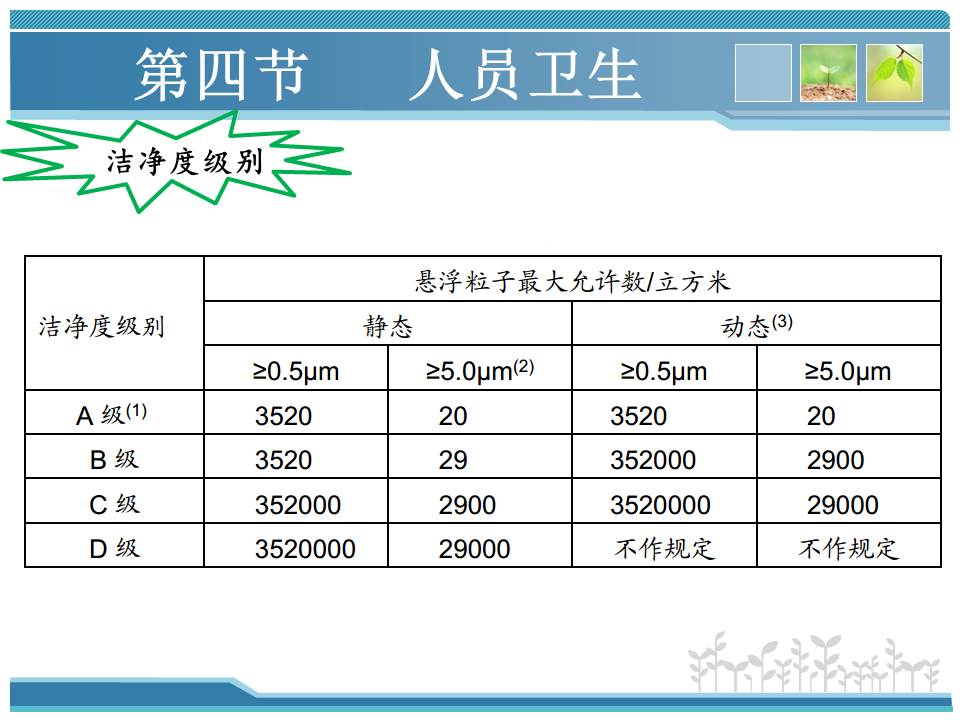 第四节　人员卫生

洁净度级别

| 洁净度级别 | 悬浮粒子最大允许数/立方米 | | | |
|---|---|---|---|---|
| | 静态 | | 动态$^{(3)}$ | |
| | ≥0.5μm | ≥5.0μm$^{(2)}$ | ≥0.5μm | ≥5.0μm |
| A级$^{(1)}$ | 3520 | 20 | 3520 | 20 |
| B级 | 3520 | 29 | 352000 | 2900 |
| C级 | 352000 | 2900 | 3520000 | 29000 |
| D级 | 3520000 | 29000 | 不作规定 | 不作规定 |